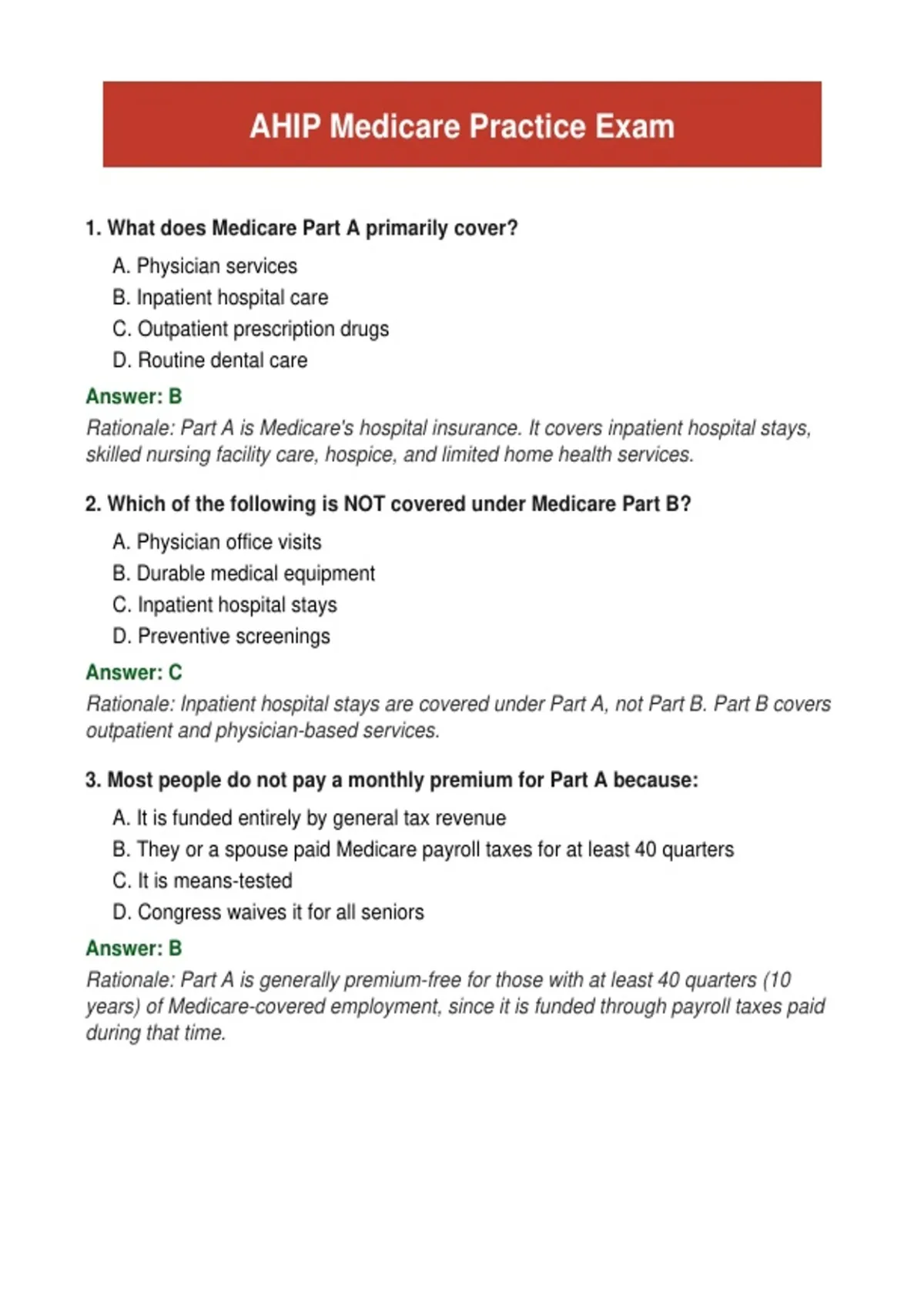 AHIP Medicare Practice Exam

1. What does Medicare Part A primarily cover?

A. Physician services
B. Inpatient hospital care
C. Outpatient prescription drugs
D. Routine dental care

Answer: B

Rationale: Part A is Medicare's hospital insurance. It covers inpatient hospital stays, skilled nursing facility care, hospice, and limited home health services.

2. Which of the following is NOT covered under Medicare Part B?

A. Physician office visits
B. Durable medical equipment
C. Inpatient hospital stays
D. Preventive screenings

Answer: C

Rationale: Inpatient hospital stays are covered under Part A, not Part B. Part B covers outpatient and physician-based services.

3. Most people do not pay a monthly premium for Part A because:

A. It is funded entirely by general tax revenue
B. They or a spouse paid Medicare payroll taxes for at least 40 quarters
C. It is means-tested
D. Congress waives it for all seniors

Answer: B

Rationale: Part A is generally premium-free for those with at least 40 quarters (10 years) of Medicare-covered employment, since it is funded through payroll taxes paid during that time.